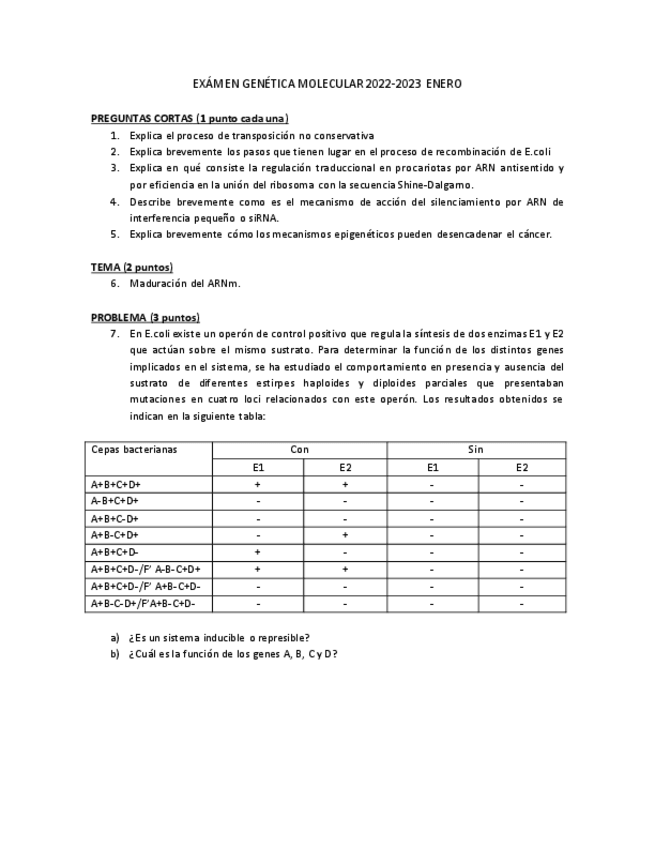 EXÁMEN GENÉTICA MOLECULAR 2022-2023 ENERO

PREGUNTAS CORTAS (1 punto cada una)
1. Explica el proceso de transposición no conservativa
2. Explica brevemente los pasos que tienen lugar en el proceso de recombinación de E.coli
3. Explica en qué consiste la regulación traduccional en procariotas por ARN antisentido y por eficiencia en la unión del ribosoma con la secuencia Shine-Dalgarno.
4. Describe brevemente como es el mecanismo de acción del silenciamiento por ARN de interferencia pequeño o siRNA.
5. Explica brevemente cómo los mecanismos epigenéticos pueden desencadenar el cáncer.

TEMA (2 puntos)
6. Maduración del ARNm.

PROBLEMA (3 puntos)
7. En E.coli existe un operón de control positivo que regula la síntesis de dos enzimas E1 y E2 que actúan sobre el mismo sustrato. Para determinar la función de los distintos genes implicados en el sistema, se ha estudiado el comportamiento en presencia y ausencia del sustrato de diferentes estirpes haploides y diploides parciales que presentaban mutaciones en cuatro loci relacionados con este operón. Los resultados obtenidos se indican en la siguiente tabla:

| Cepas bacterianas | Con | | Sin | |
|---|---|---|---|---|
| | E1 | E2 | E1 | E2 |
| A+B+C+D+ | + | + | - | - |
| A-B+C+D+ | - | - | - | - |
| A+B+C-D+ | - | - | - | - |
| A+B-C+D+ | - | + | - | - |
| A+B+C+D- | + | - | - | - |
| A+B+C+D-/F' A-B-C+D+ | + | + | - | - |
| A+B+C+D-/F' A+B-C+D- | - | - | - | - |
| A+B-C-D+/F'A+B-C+D- | - | - | - | - |

a) ¿Es un sistema inducible o represible?
b) ¿Cuál es la función de los genes A, B, C y D?